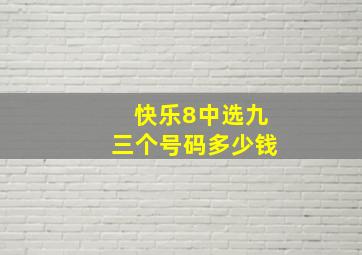 快乐8中选九
三个号码多少钱